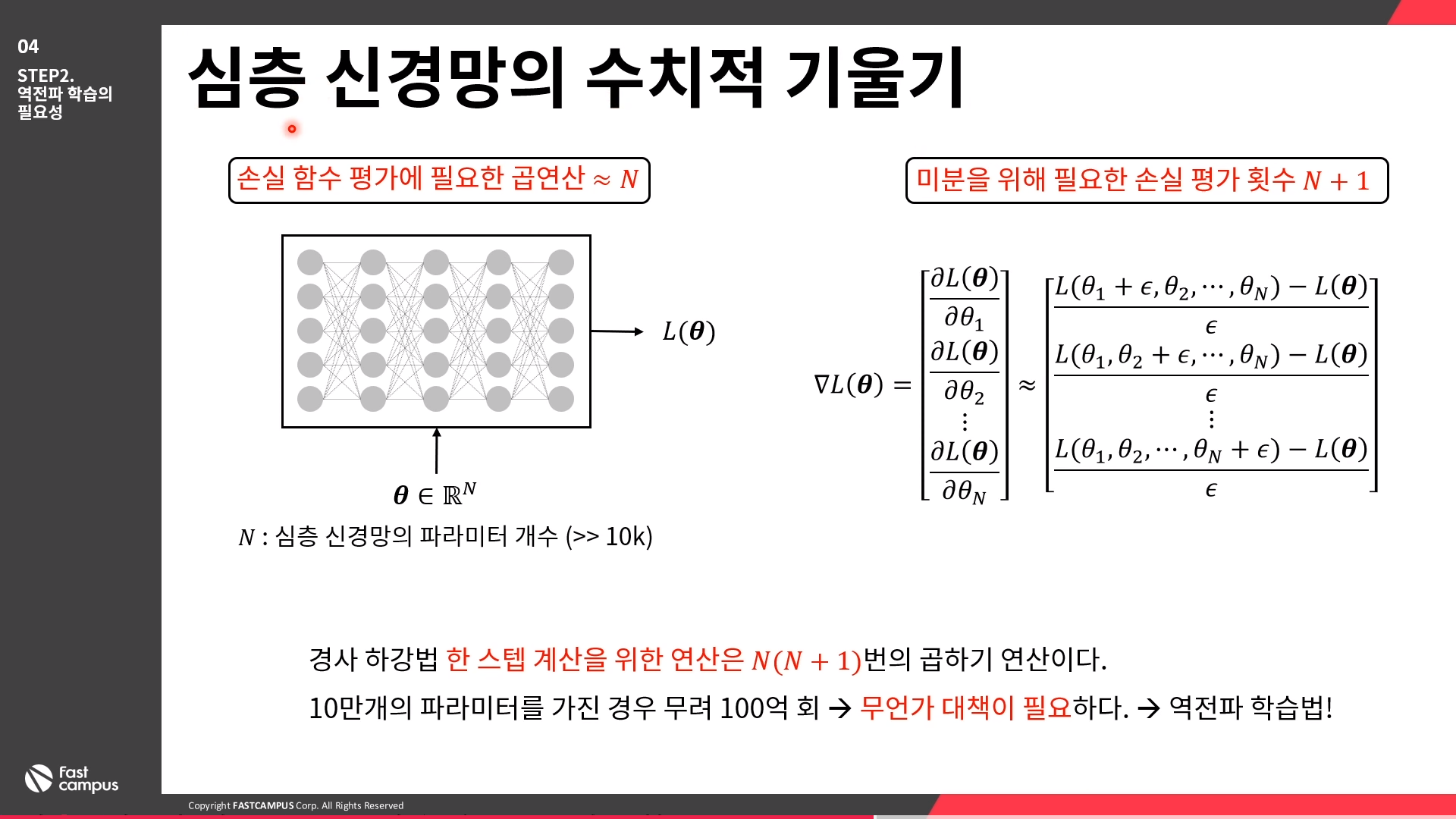 04

STEP2.
역전파 학습의
필요성

심층 신경망의 수치적 기울기

손실 함수 평가에 필요한 곱연산 $\approx N$

미분을 위해 필요한 손실 평가 횟수 $N+1$

$L(\boldsymbol{\theta})$

$\boldsymbol{\theta} \in \mathbb{R}^N$

$N$ : 심층 신경망의 파라미터 개수 (>> 10k)

$\nabla L(\boldsymbol{\theta}) = \begin{bmatrix} \frac{\partial L(\boldsymbol{\theta})}{\partial \theta_1} \\ \frac{\partial L(\boldsymbol{\theta})}{\partial \theta_2} \\ \vdots \\ \frac{\partial L(\boldsymbol{\theta})}{\partial \theta_N} \end{bmatrix} \approx \begin{bmatrix} \frac{L(\theta_1+\epsilon,\theta_2,\cdots,\theta_N)-L(\boldsymbol{\theta})}{\epsilon} \\ \frac{L(\theta_1,\theta_2+\epsilon,\cdots,\theta_N)-L(\boldsymbol{\theta})}{\epsilon} \\ \vdots \\ \frac{L(\theta_1,\theta_2,\cdots,\theta_N+\epsilon)-L(\boldsymbol{\theta})}{\epsilon} \end{bmatrix}$

경사 하강법 한 스텝 계산을 위한 연산은 $N(N+1)$번의 곱하기 연산이다.

10만개의 파라미터를 가진 경우 무려 100억 회 → 무언가 대책이 필요하다. → 역전파 학습법!

fast campus

Copyright FASTCAMPUS Corp. All Rights Reserved